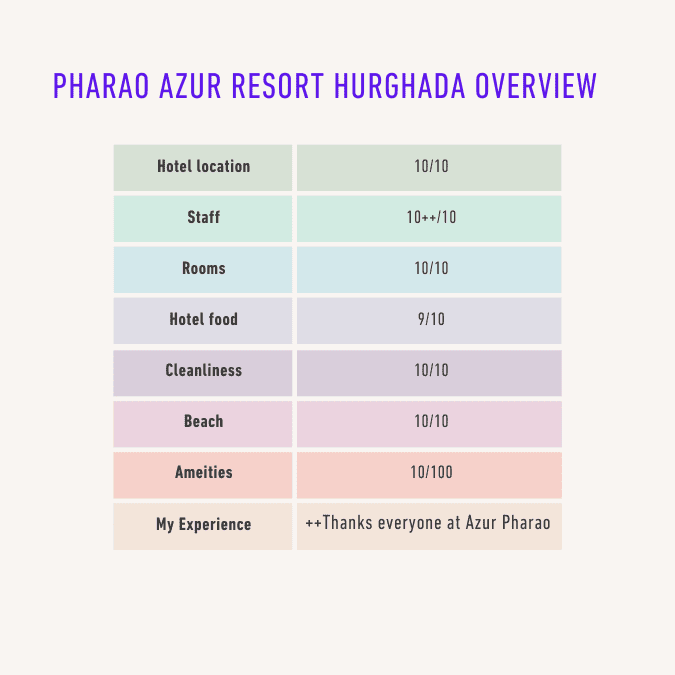 PHARAO AZUR RESORT HURGHADA OVERVIEW

| Hotel location | 10/10 |
|---|---|
| Staff | 10++/10 |
| Rooms | 10/10 |
| Hotel food | 9/10 |
| Cleanliness | 10/10 |
| Beach | 10/10 |
| Ameities | 10/100 |
| My Experience | ++Thanks everyone at Azur Pharao |